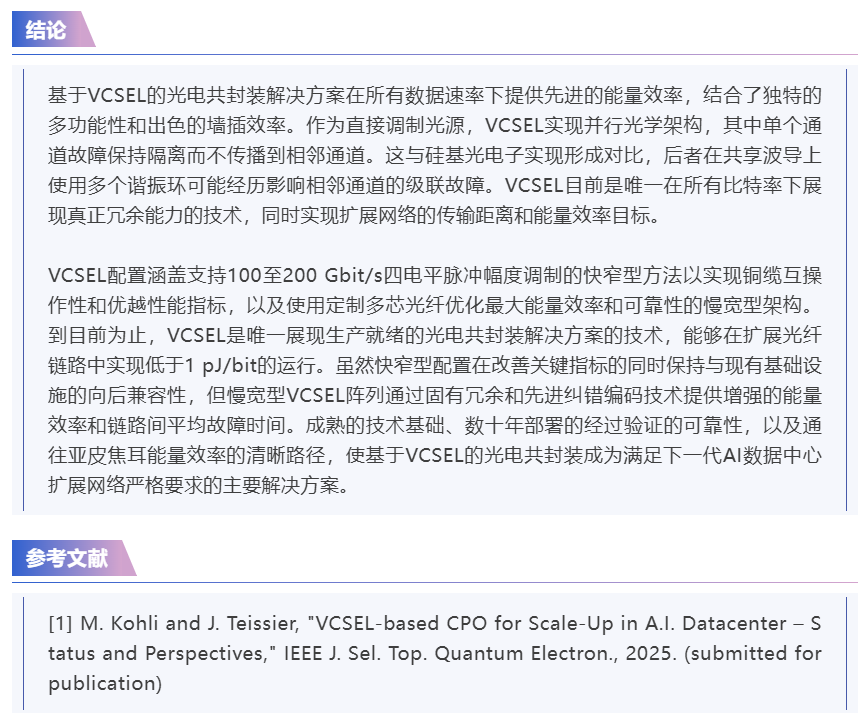 结论

基于VCSEL的光电共封装解决方案在所有数据速率下提供先进的能量效率，结合了独特的多功能性和出色的墙插效率。作为直接调制光源，VCSEL实现并行光学架构，其中单个通道故障保持隔离而不传播到相邻通道。这与硅基光电子实现形成对比，后者在共享波导上使用多个谐振环可能经历影响相邻通道的级联故障。VCSEL目前是唯一在所有比特率下展现真正冗余能力的技术，同时实现扩展网络的传输距离和能量效率目标。

VCSEL配置涵盖支持100至200 Gbit/s四电平脉冲幅度调制的快窄型方法以实现铜缆互操作性和优越性能指标，以及使用定制多芯光纤优化最大能量效率和可靠性的慢宽型架构。到目前为止，VCSEL是唯一展现生产就绪的光电共封装解决方案的技术，能够在扩展光纤链路中实现低于1 pJ/bit的运行。虽然快窄型配置在改善关键指标的同时保持与现有基础设施的向后兼容性，但慢宽型VCSEL阵列通过固有冗余和先进纠错编码技术提供增强的能量效率和链路间平均故障时间。成熟的技术基础、数十年部署的经过验证的可靠性，以及通往亚皮焦耳能量效率的清晰路径，使基于VCSEL的光电共封装成为满足下一代AI数据中心扩展网络严格要求的主要解决方案。

参考文献

[1] M. Kohli and J. Teissier, "VCSEL-based CPO for Scale-Up in A.I. Datacenter – Status and Perspectives," IEEE J. Sel. Top. Quantum Electron., 2025. (submitted for publication)